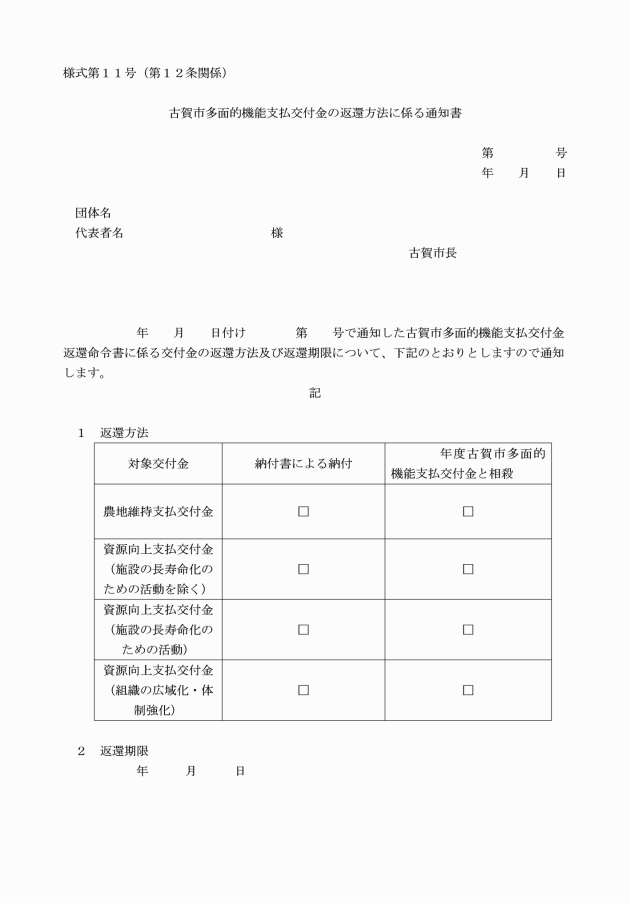 様式第１１号（第１２条関係）

古賀市多面的機能支払交付金の返還方法に係る通知書

第　　　号
年　月　日

団体名
代表者名　　　　　　　　様

古賀市長

年　月　日付け　　第　号で通知した古賀市多面的機能支払交付金返還命令書に係る交付金の返還方法及び返還期限について、下記のとおりとしますので通知します。

記

１　返還方法

| 対象交付金 | 納付書による納付 | 年度古賀市多面的機能支払交付金と相殺 |
|---|---|---|
| 農地維持支払交付金 | □ | □ |
| 資源向上支払交付金（施設の長寿命化のための活動を除く） | □ | □ |
| 資源向上支払交付金（施設の長寿命化のための活動） | □ | □ |
| 資源向上支払交付金（組織の広域化・体制強化） | □ | □ |

２　返還期限
年　月　日